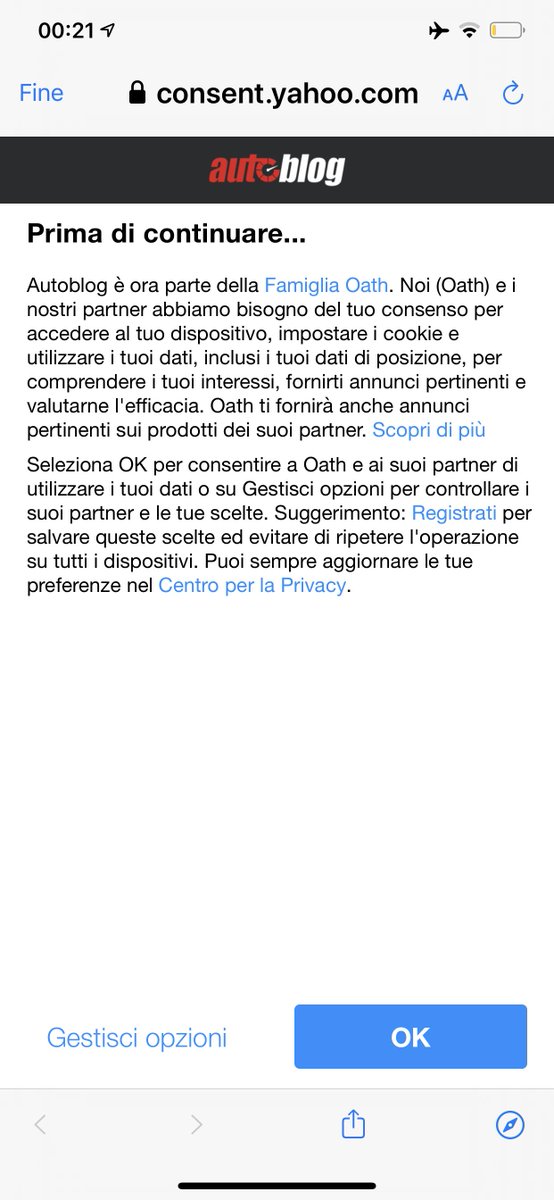 00:21

Fine consent.yahoo.com AA

autoblog

Prima di continuare...

Autoblog è ora parte della Famiglia Oath. Noi (Oath) e i nostri partner abbiamo bisogno del tuo consenso per accedere al tuo dispositivo, impostare i cookie e utilizzare i tuoi dati, inclusi i tuoi dati di posizione, per comprendere i tuoi interessi, fornirti annunci pertinenti e valutarne l'efficacia. Oath ti fornirà anche annunci pertinenti sui prodotti dei suoi partner. Scopri di più

Seleziona OK per consentire a Oath e ai suoi partner di utilizzare i tuoi dati o su Gestisci opzioni per controllare i suoi partner e le tue scelte. Suggerimento: Registrati per salvare queste scelte ed evitare di ripetere l'operazione su tutti i dispositivi. Puoi sempre aggiornare le tue preferenze nel Centro per la Privacy.

Gestisci opzioni

OK